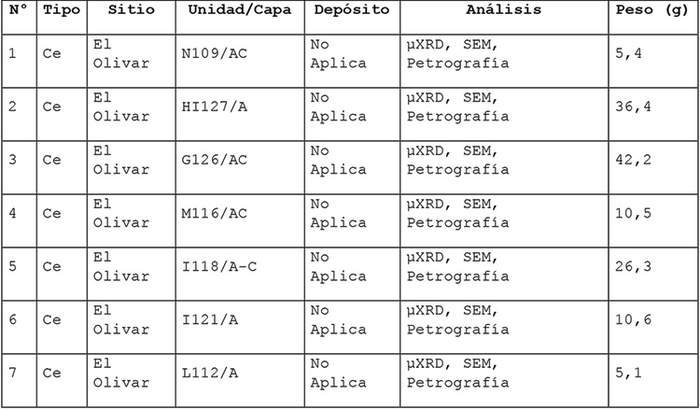 | N° | Tipo | Sitio | Unidad/Capa | Depósito | Análisis | Peso (g) |
|---|---|---|---|---|---|---|
| 1 | Ce | El Olivar | N109/AC | No Aplica | µXRD, SEM, Petrografía | 5,4 |
| 2 | Ce | El Olivar | HI127/A | No Aplica | µXRD, SEM, Petrografía | 36,4 |
| 3 | Ce | El Olivar | G126/AC | No Aplica | µXRD, SEM, Petrografía | 42,2 |
| 4 | Ce | El Olivar | M116/AC | No Aplica | µXRD, SEM, Petrografía | 10,5 |
| 5 | Ce | El Olivar | I118/A-C | No Aplica | µXRD, SEM, Petrografía | 26,3 |
| 6 | Ce | El Olivar | I121/A | No Aplica | µXRD, SEM, Petrografía | 10,6 |
| 7 | Ce | El Olivar | L112/A | No Aplica | µXRD, SEM, Petrografía | 5,1 |